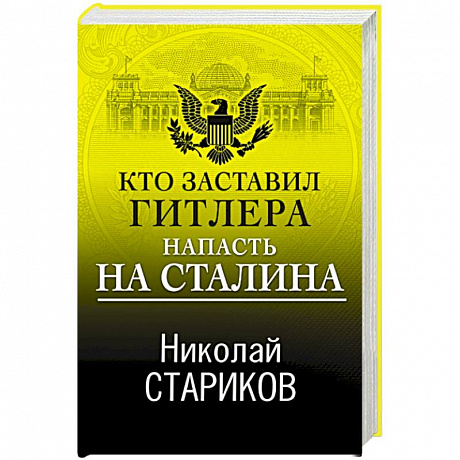 КТО ЗАСТАВИЛ
ГИТЛЕРА
НАПАСТЬ
НА СТАЛИНА

Николай
СТАРИКОВ